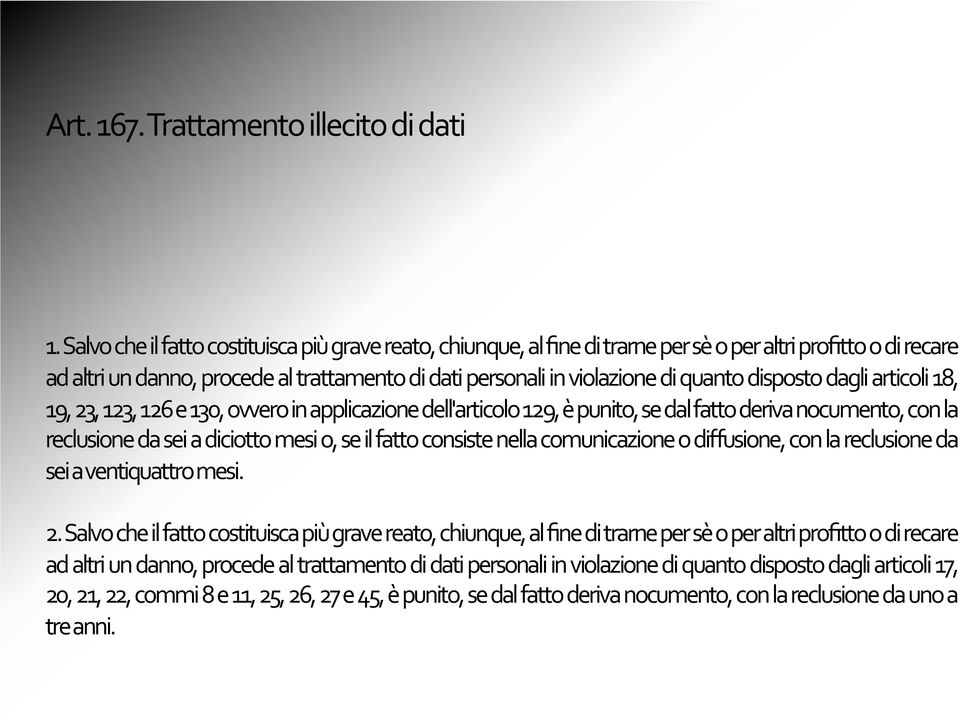 Art. 167. Trattamento illecito di dati

1. Salvo che il fatto costituisca più grave reato, chiunque, al fine di trarne per sè o per altri profitto o di recare ad altri un danno, procede al trattamento di dati personali in violazione di quanto disposto dagli articoli 18, 19, 23, 123, 126 e 130, ovvero in applicazione dell'articolo 129, è punito, se dal fatto deriva nocumento, con la reclusione da sei a diciotto mesi o, se il fatto consiste nella comunicazione o diffusione, con la reclusione da sei a ventiquattro mesi.

2. Salvo che il fatto costituisca più grave reato, chiunque, al fine di trarne per sè o per altri profitto o di recare ad altri un danno, procede al trattamento di dati personali in violazione di quanto disposto dagli articoli 17, 20, 21, 22, commi 8 e 11, 25, 26, 27 e 45, è punito, se dal fatto deriva nocumento, con la reclusione da uno a tre anni.